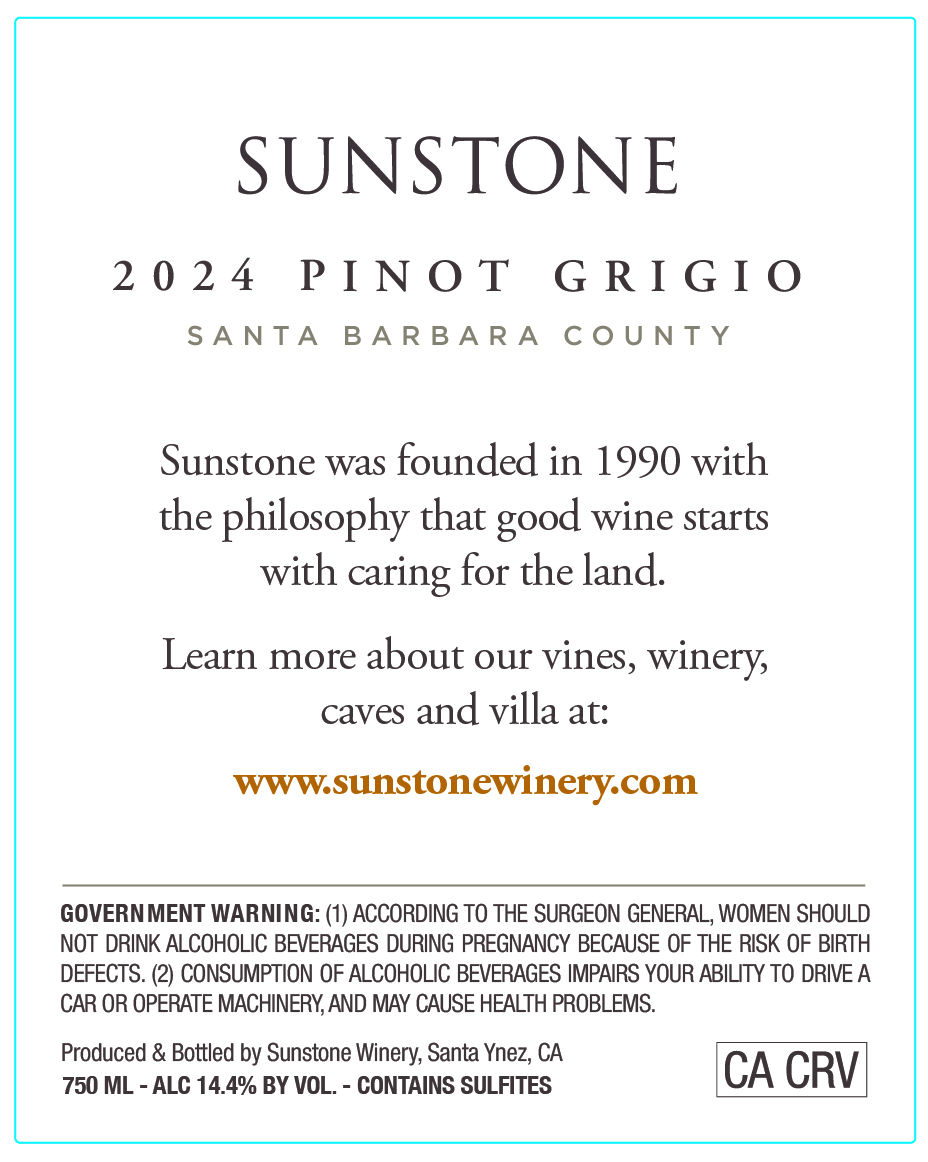 SUNSTONE

2024 PINOT GRIGIO

SANTA BARBARA COUNTY

Sunstone was founded in 1990 with the philosophy that good wine starts with caring for the land.

Learn more about our vines, winery, caves and villa at:

www.sunstonewinery.com

GOVERNMENT WARNING: (1) ACCORDING TO THE SURGEON GENERAL, WOMEN SHOULD NOT DRINK ALCOHOLIC BEVERAGES DURING PREGNANCY BECAUSE OF THE RISK OF BIRTH DEFECTS. (2) CONSUMPTION OF ALCOHOLIC BEVERAGES IMPAIRS YOUR ABILITY TO DRIVE A CAR OR OPERATE MACHINERY, AND MAY CAUSE HEALTH PROBLEMS.

Produced & Bottled by Sunstone Winery, Santa Ynez, CA
750 ML - ALC 14.4% BY VOL. - CONTAINS SULFITES

CA CRV